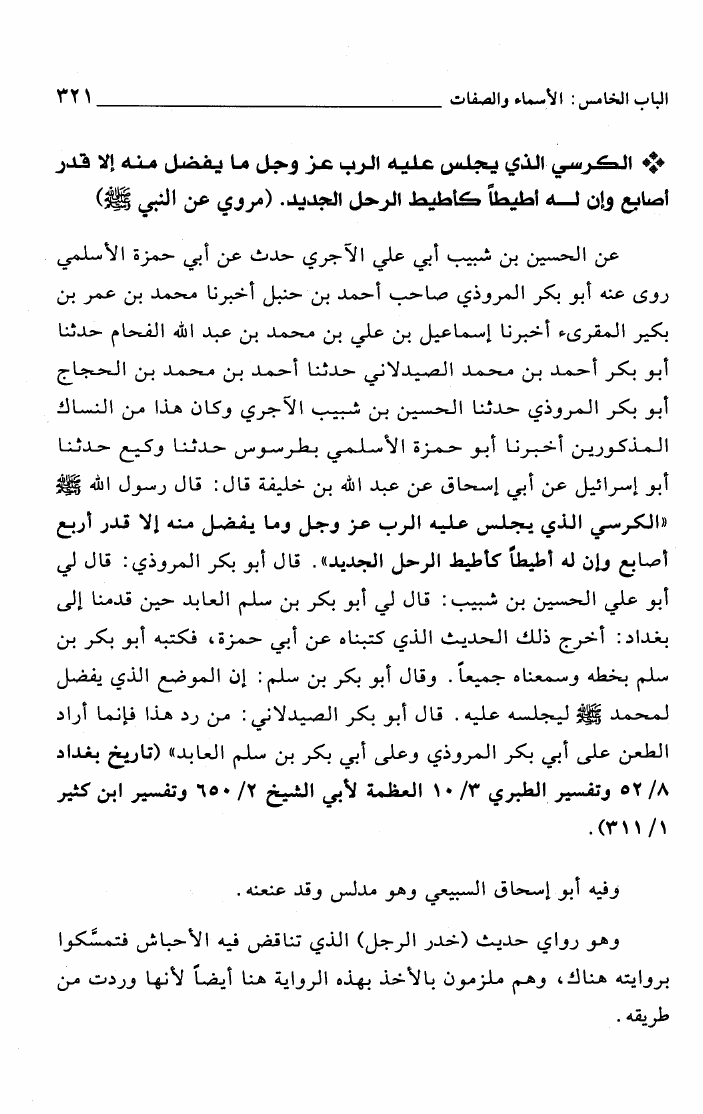 الباب الخامس: الأسماء والصفات ٣٢١

❖ الكرسي الذي يجلس عليه الرب عز وجل ما يفضل منه إلا قدر أصابع وإن لـه أطيطاً كأطيط الرحل الجديد. (مروي عن النبي ﷺ)

عن الحسين بن شبيب أبي علي الآجري حدث عن أبي حمزة الأسلمي روى عنه أبو بكر المروذي صاحب أحمد بن حنبل أخبرنا محمد بن عمر بن بكير المقرىء أخبرنا إسماعيل بن علي بن محمد بن عبد الله الفحام حدثنا أبو بكر أحمد بن محمد الصيدلاني حدثنا أحمد بن محمد بن الحجاج أبو بكر المروذي حدثنا الحسين بن شبيب الآجري وكان هذا من النساك المذكورين أخبرنا أبو حمزة الأسلمي بطرسوس حدثنا وكيع حدثنا أبو إسرائيل عن أبي إسحاق عن عبد الله بن خليفة قال: قال رسول الله ﷺ «الكرسي الذي يجلس عليه الرب عز وجل وما يفضل منه إلا قدر أربع أصابع وإن له أطيطاً كأطيط الرحل الجديد». قال أبو بكر المروذي: قال لي أبو علي الحسين بن شبيب: قال لي أبو بكر بن سلم العابد حين قدمنا إلى بغداد: أخرج ذلك الحديث الذي كتبناه عن أبي حمزة، فكتبه أبو بكر بن سلم بخطه وسمعناه جميعاً. وقال أبو بكر بن سلم: إن الموضع الذي يفضل لمحمد ﷺ ليجلسه عليه. قال أبو بكر الصيدلاني: من رد هذا فإنما أراد الطعن على أبي بكر المروذي وعلى أبي بكر بن سلم العابد» (تاريخ بغداد ٨/ ٥٢ وتفسير الطبري ٣/ ١٠ العظمة لأبي الشيخ ٢/ ٦٥٠ وتفسير ابن كثير ١/ ٣١١).

وفيه أبو إسحاق السبيعي وهو مدلس وقد عنعنه.

وهو رواي حديث (خدر الرجل) الذي تناقض فيه الأحباش فتمسَّكوا بروايته هناك، وهم ملزمون بالأخذ بهذه الرواية هنا أيضاً لأنها وردت من طريقه.